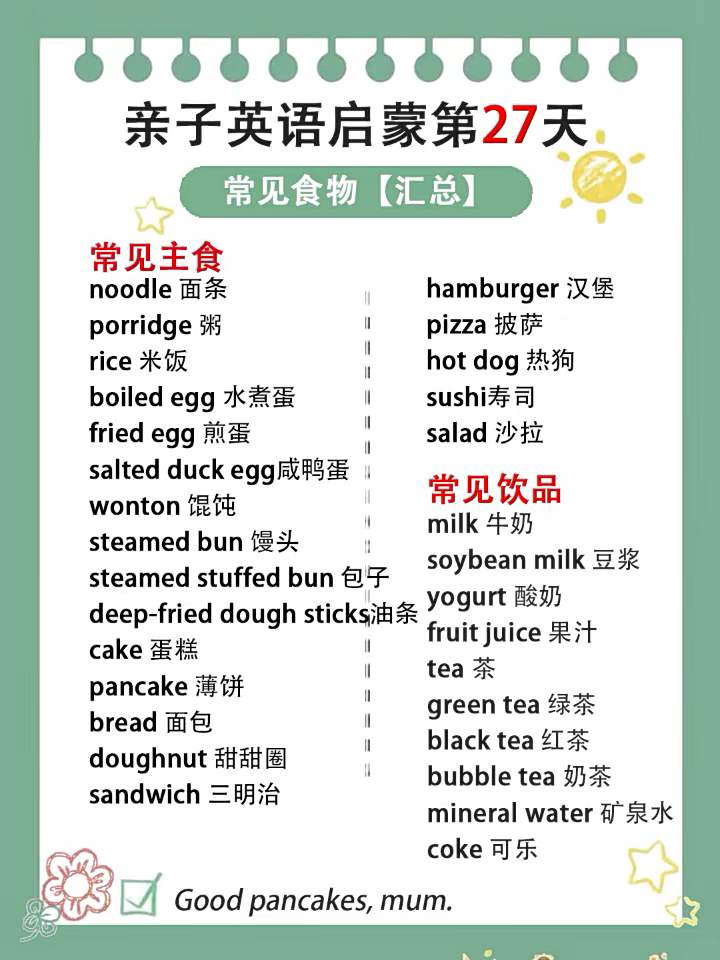 亲子英语启蒙第27天

常见食物【汇总】

常见主食
noodle 面条
porridge 粥
rice 米饭
boiled egg 水煮蛋
fried egg 煎蛋
salted duck egg咸鸭蛋
wonton 馄饨
steamed bun 馒头
steamed stuffed bun 包子
deep-fried dough sticks油条
cake 蛋糕
pancake 薄饼
bread 面包
doughnut 甜甜圈
sandwich 三明治

hamburger 汉堡
pizza 披萨
hot dog 热狗
sushi寿司
salad 沙拉

常见饮品
milk 牛奶
soybean milk 豆浆
yogurt 酸奶
fruit juice 果汁
tea 茶
green tea 绿茶
black tea 红茶
bubble tea 奶茶
mineral water 矿泉水
coke 可乐

Good pancakes, mum.